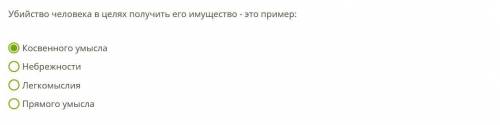 Убийство человека в целях получить его имущество - это пример:

Косвенного умысла
Небрежности
Легкомыслия
Прямого умысла